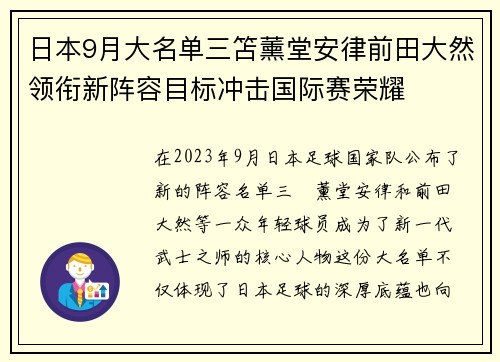 日本9月大名单三笘薰堂安律前田大然领衔新阵容目标冲击国际赛荣耀

在2023年9月日本足球国家队公布了新的阵容名单三　薰堂安律和前田大然等一众年轻球员成为了新一代武士之师的核心人物这份大名单不仅体现了日本足球的深厚底蕴也向